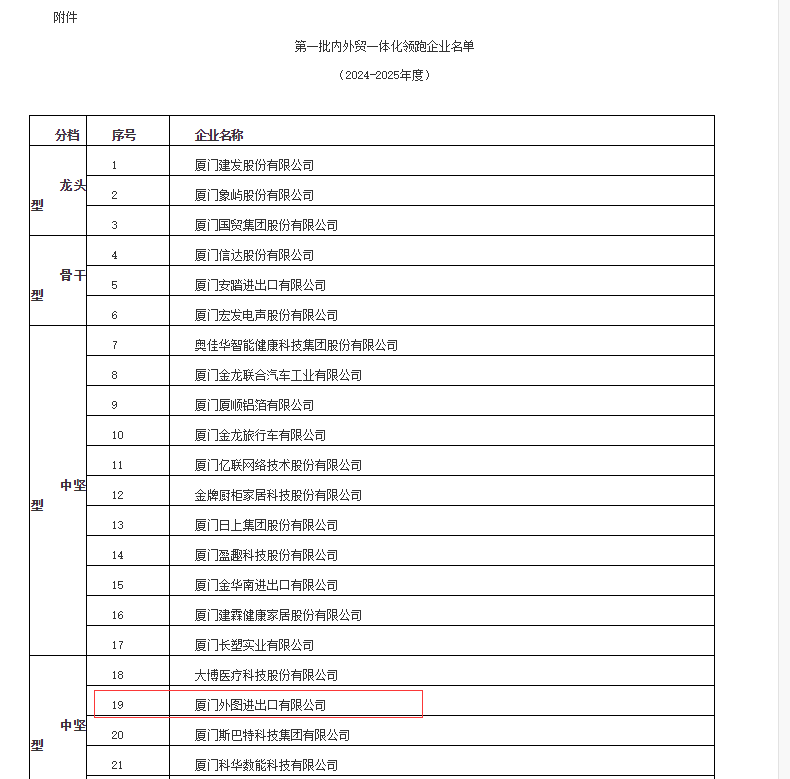 附件

第一批内外贸一体化领跑企业名单

（2024-2025年度）

| 分档 | 序号 | 企业名称 |
|---|---|---|
| 龙头型 | 1 | 厦门建发股份有限公司 |
| | 2 | 厦门象屿股份有限公司 |
| | 3 | 厦门国贸集团股份有限公司 |
| 骨干型 | 4 | 厦门信达股份有限公司 |
| | 5 | 厦门安踏进出口有限公司 |
| | 6 | 厦门宏发电声股份有限公司 |
| 中坚型 | 7 | 奥佳华智能健康科技集团股份有限公司 |
| | 8 | 厦门金龙联合汽车工业有限公司 |
| | 9 | 厦门厦顺铝箔有限公司 |
| | 10 | 厦门金龙旅行车有限公司 |
| | 11 | 厦门亿联网络技术股份有限公司 |
| | 12 | 金牌厨柜家居科技股份有限公司 |
| | 13 | 厦门日上集团股份有限公司 |
| | 14 | 厦门盈趣科技股份有限公司 |
| | 15 | 厦门金华南进出口有限公司 |
| | 16 | 厦门建霖健康家居股份有限公司 |
| | 17 | 厦门长塑实业有限公司 |
| 中坚型 | 18 | 大博医疗科技股份有限公司 |
| | 19 | 厦门外图进出口有限公司 |
| | 20 | 厦门斯巴特科技集团有限公司 |
| | 21 | 厦门科华数能科技有限公司 |